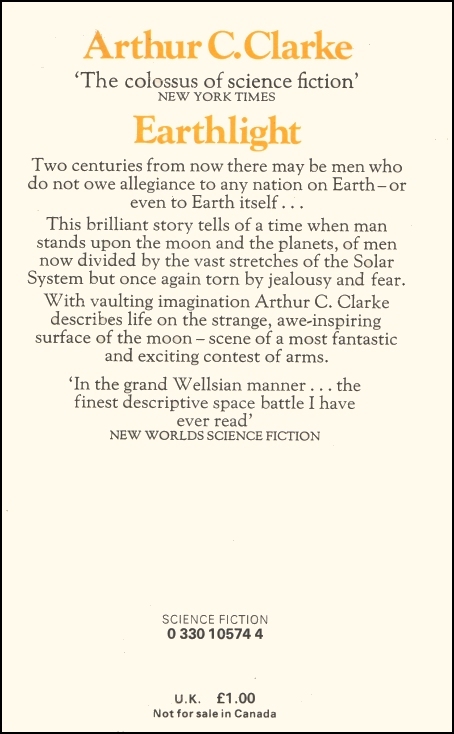 Arthur C. Clarke

'The colossus of science fiction'
NEW YORK TIMES

Earthlight

Two centuries from now there may be men who do not owe allegiance to any nation on Earth – or even to Earth itself . . .

This brilliant story tells of a time when man stands upon the moon and the planets, of men now divided by the vast stretches of the Solar System but once again torn by jealousy and fear.

With vaulting imagination Arthur C. Clarke describes life on the strange, awe-inspiring surface of the moon – scene of a most fantastic and exciting contest of arms.

'In the grand Wellsian manner . . . the finest descriptive space battle I have ever read'
NEW WORLDS SCIENCE FICTION

SCIENCE FICTION
0 330 10574 4

U.K. £1.00
Not for sale in Canada